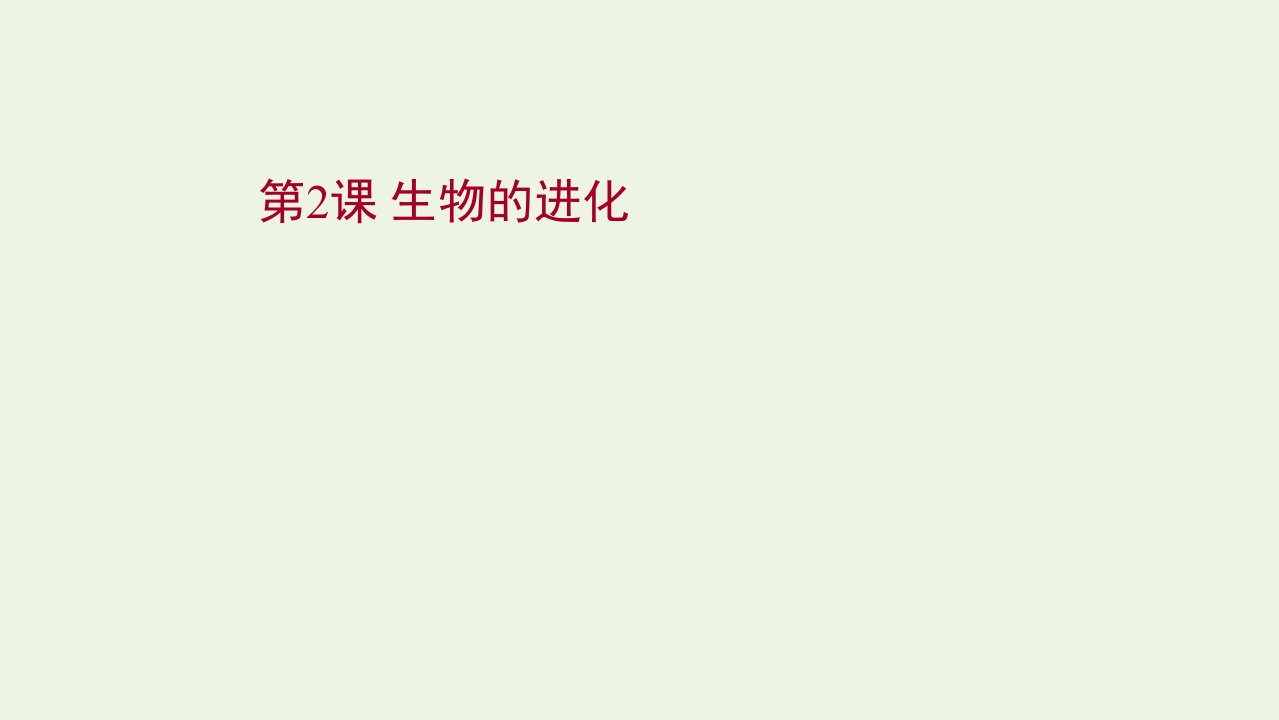 第2课 生物的进化